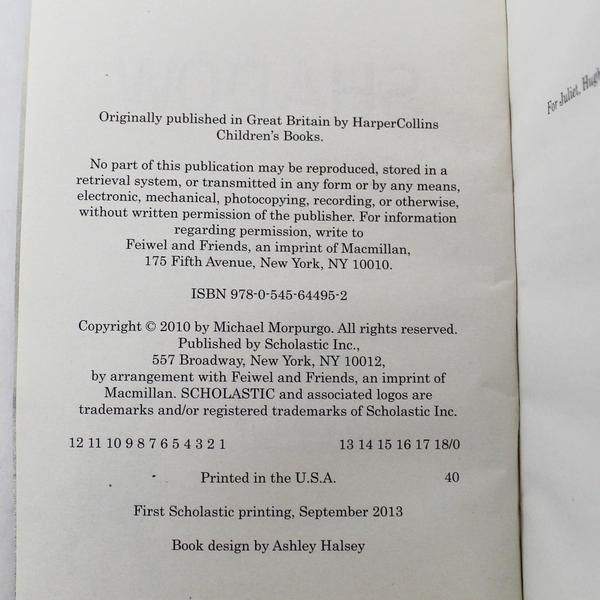 Originally published in Great Britain by HarperCollins Children's Books.

No part of this publication may be reproduced, stored in a retrieval system, or transmitted in any form or by any means, electronic, mechanical, photocopying, recording, or otherwise, without written permission of the publisher. For information regarding permission, write to Feiwel and Friends, an imprint of Macmillan, 175 Fifth Avenue, New York, NY 10010.

ISBN 978-0-545-64495-2

Copyright © 2010 by Michael Morpurgo. All rights reserved. Published by Scholastic Inc., 557 Broadway, New York, NY 10012, by arrangement with Feiwel and Friends, an imprint of Macmillan. SCHOLASTIC and associated logos are trademarks and/or registered trademarks of Scholastic Inc.

12 11 10 9 8 7 6 5 4 3 2 1 13 14 15 16 17 18/0

Printed in the U.S.A. 40

First Scholastic printing, September 2013

Book design by Ashley Halsey

For Juliet, Hugh